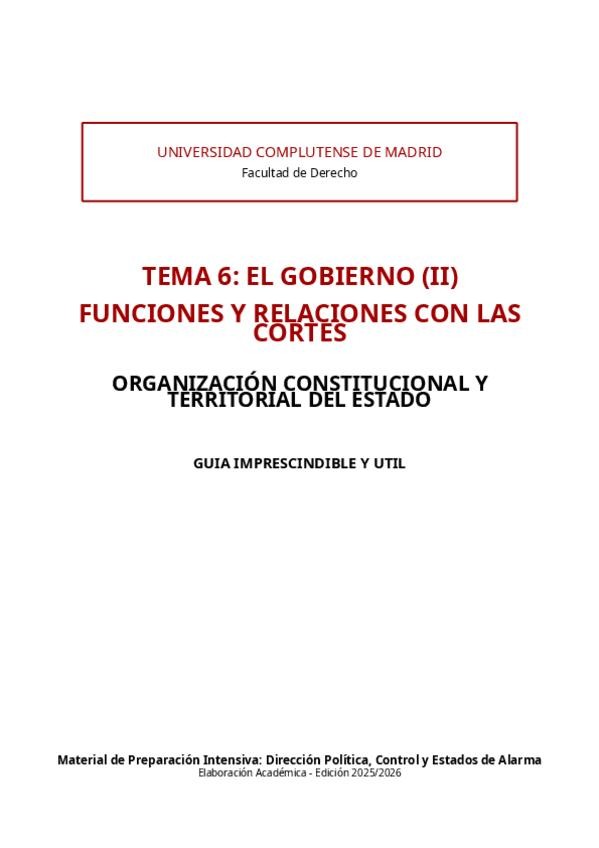 UNIVERSIDAD COMPLUTENSE DE MADRID
Facultad de Derecho

TEMA 6: EL GOBIERNO (II)

FUNCIONES Y RELACIONES CON LAS CORTES

ORGANIZACIÓN CONSTITUCIONAL Y TERRITORIAL DEL ESTADO

GUIA IMPRESCINDIBLE Y UTIL

Material de Preparación Intensiva: Dirección Política, Control y Estados de Alarma
Elaboración Académica - Edición 2025/2026